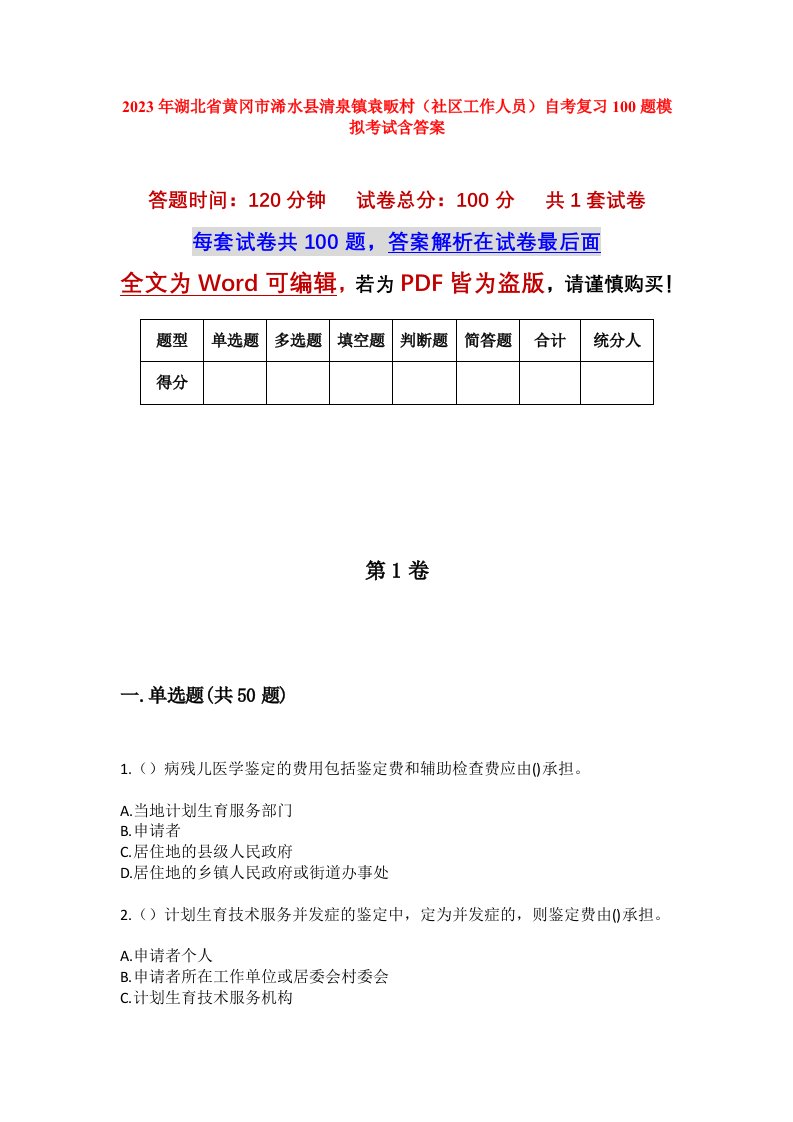 2023年湖北省黄冈市浠水县清泉镇袁畈村（社区工作人员）自考复习100题模拟考试含答案

答题时间：120分钟　试卷总分：100分　共1套试卷

每套试卷共100题，答案解析在试卷最后面

全文为Word可编辑，若为PDF皆为盗版，请谨慎购买！

| 题型 | 单选题 | 多选题 | 填空题 | 判断题 | 简答题 | 合计 | 统分人 |
|---|---|---|---|---|---|---|---|
| 得分 | | | | | | | |

第1卷

一.单选题(共50题)

1.（）病残儿医学鉴定的费用包括鉴定费和辅助检查费应由()承担。

A.当地计划生育服务部门
B.申请者
C.居住地的县级人民政府
D.居住地的乡镇人民政府或街道办事处

2.（）计划生育技术服务并发症的鉴定中，定为并发症的，则鉴定费由()承担。

A.申请者个人
B.申请者所在工作单位或居委会村委会
C.计划生育技术服务机构